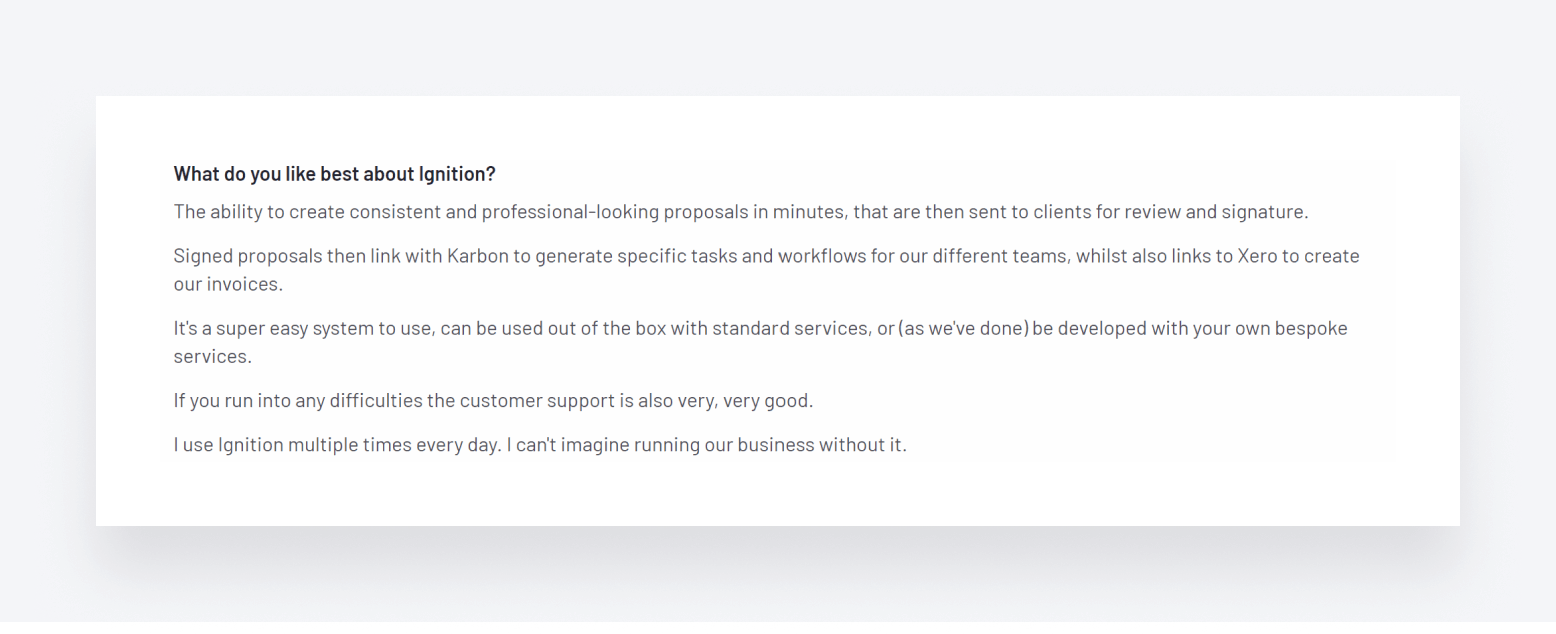 What do you like best about Ignition?

The ability to create consistent and professional-looking proposals in minutes, that are then sent to clients for review and signature.

Signed proposals then link with Karbon to generate specific tasks and workflows for our different teams, whilst also links to Xero to create our invoices.

It's a super easy system to use, can be used out of the box with standard services, or (as we've done) be developed with your own bespoke services.

If you run into any difficulties the customer support is also very, very good.

I use Ignition multiple times every day. I can't imagine running our business without it.